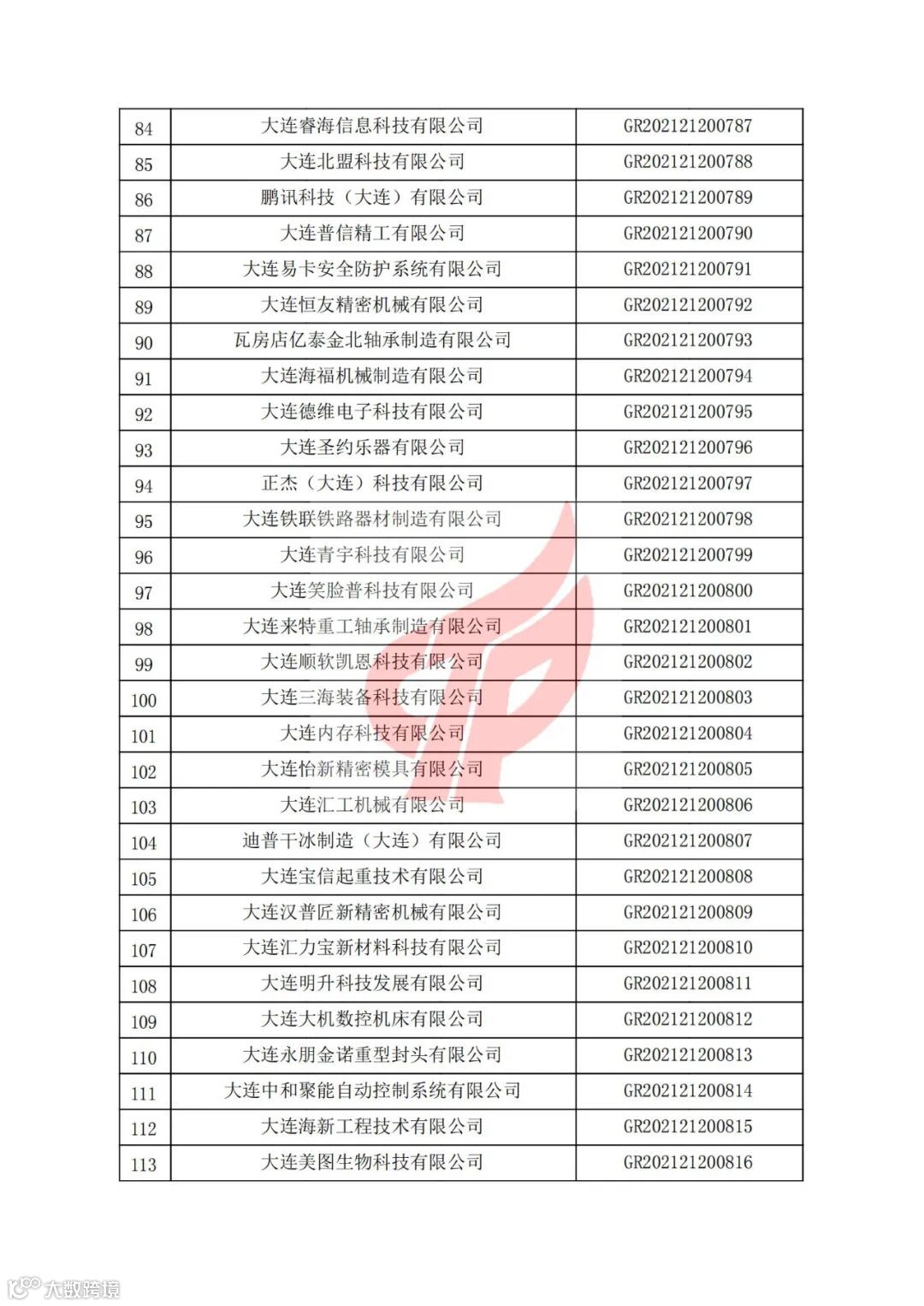 | 84 | 大连睿海信息科技有限公司 | GR202121200787 |
|---|---|---|
| 85 | 大连北盟科技有限公司 | GR202121200788 |
| 86 | 鹏讯科技（大连）有限公司 | GR202121200789 |
| 87 | 大连普信精工有限公司 | GR202121200790 |
| 88 | 大连易卡安全防护系统有限公司 | GR202121200791 |
| 89 | 大连恒友精密机械有限公司 | GR202121200792 |
| 90 | 瓦房店亿泰金北轴承制造有限公司 | GR202121200793 |
| 91 | 大连海福机械制造有限公司 | GR202121200794 |
| 92 | 大连德维电子科技有限公司 | GR202121200795 |
| 93 | 大连圣约乐器有限公司 | GR202121200796 |
| 94 | 正杰（大连）科技有限公司 | GR202121200797 |
| 95 | 大连铁联铁路器材制造有限公司 | GR202121200798 |
| 96 | 大连青宇科技有限公司 | GR202121200799 |
| 97 | 大连笑脸普科技有限公司 | GR202121200800 |
| 98 | 大连来特重工轴承制造有限公司 | GR202121200801 |
| 99 | 大连顺软凯恩科技有限公司 | GR202121200802 |
| 100 | 大连三海装备科技有限公司 | GR202121200803 |
| 101 | 大连内存科技有限公司 | GR202121200804 |
| 102 | 大连怡新精密模具有限公司 | GR202121200805 |
| 103 | 大连汇工机械有限公司 | GR202121200806 |
| 104 | 迪普干冰制造（大连）有限公司 | GR202121200807 |
| 105 | 大连宝信起重技术有限公司 | GR202121200808 |
| 106 | 大连汉普匠新精密机械有限公司 | GR202121200809 |
| 107 | 大连汇力宝新材料科技有限公司 | GR202121200810 |
| 108 | 大连明升科技发展有限公司 | GR202121200811 |
| 109 | 大连大机数控机床有限公司 | GR202121200812 |
| 110 | 大连永朋金诺重型封头有限公司 | GR202121200813 |
| 111 | 大连中和聚能自动控制系统有限公司 | GR202121200814 |
| 112 | 大连海新工程技术有限公司 | GR202121200815 |
| 113 | 大连美图生物科技有限公司 | GR202121200816 |

大数跨境